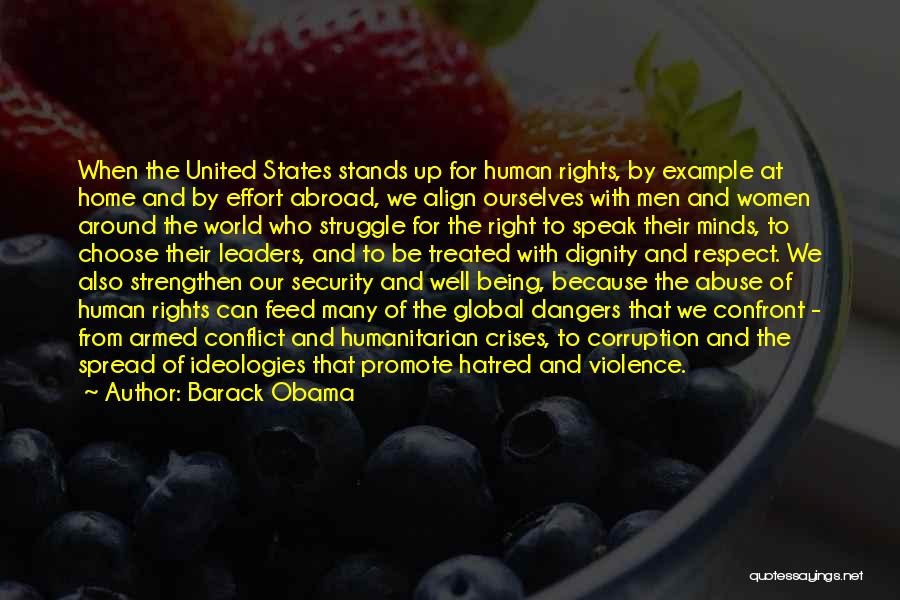 When the United States stands up for human rights, by example at home and by effort abroad, we align ourselves with men and women around the world who struggle for the right to speak their minds, to choose their leaders, and to be treated with dignity and respect. We also strengthen our security and well being, because the abuse of human rights can feed many of the global dangers that we confront - from armed conflict and humanitarian crises, to corruption and the spread of ideologies that promote hatred and violence.

~ Author: Barack Obama

quotessayings.net